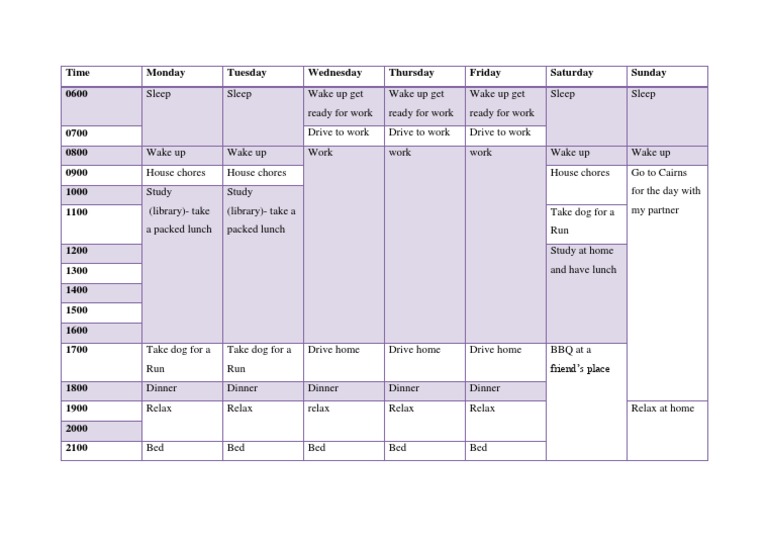 | Time | Monday | Tuesday | Wednesday | Thursday | Friday | Saturday | Sunday |
|---|---|---|---|---|---|---|---|
| 0600 | Sleep | Sleep | Wake up get ready for work | Wake up get ready for work | Wake up get ready for work | Sleep | Sleep |
| 0700 | | | Drive to work | Drive to work | Drive to work | | |
| 0800 | Wake up | Wake up | Work | work | work | Wake up | Wake up |
| 0900 | House chores | House chores | | | | House chores | Go to Cairns for the day with my partner |
| 1000 | Study (library)- take a packed lunch | Study (library)- take a packed lunch | | | | | |
| 1100 | | | | | | Take dog for a Run | |
| 1200 | | | | | | Study at home and have lunch | |
| 1300 | | | | | | | |
| 1400 | | | | | | | |
| 1500 | | | | | | | |
| 1600 | | | | | | | |
| 1700 | Take dog for a Run | Take dog for a Run | Drive home | Drive home | Drive home | BBQ at a friend's place | |
| 1800 | Dinner | Dinner | Dinner | Dinner | Dinner | | |
| 1900 | Relax | Relax | relax | Relax | Relax | | Relax at home |
| 2000 | | | | | | | |
| 2100 | Bed | Bed | Bed | Bed | Bed | | |